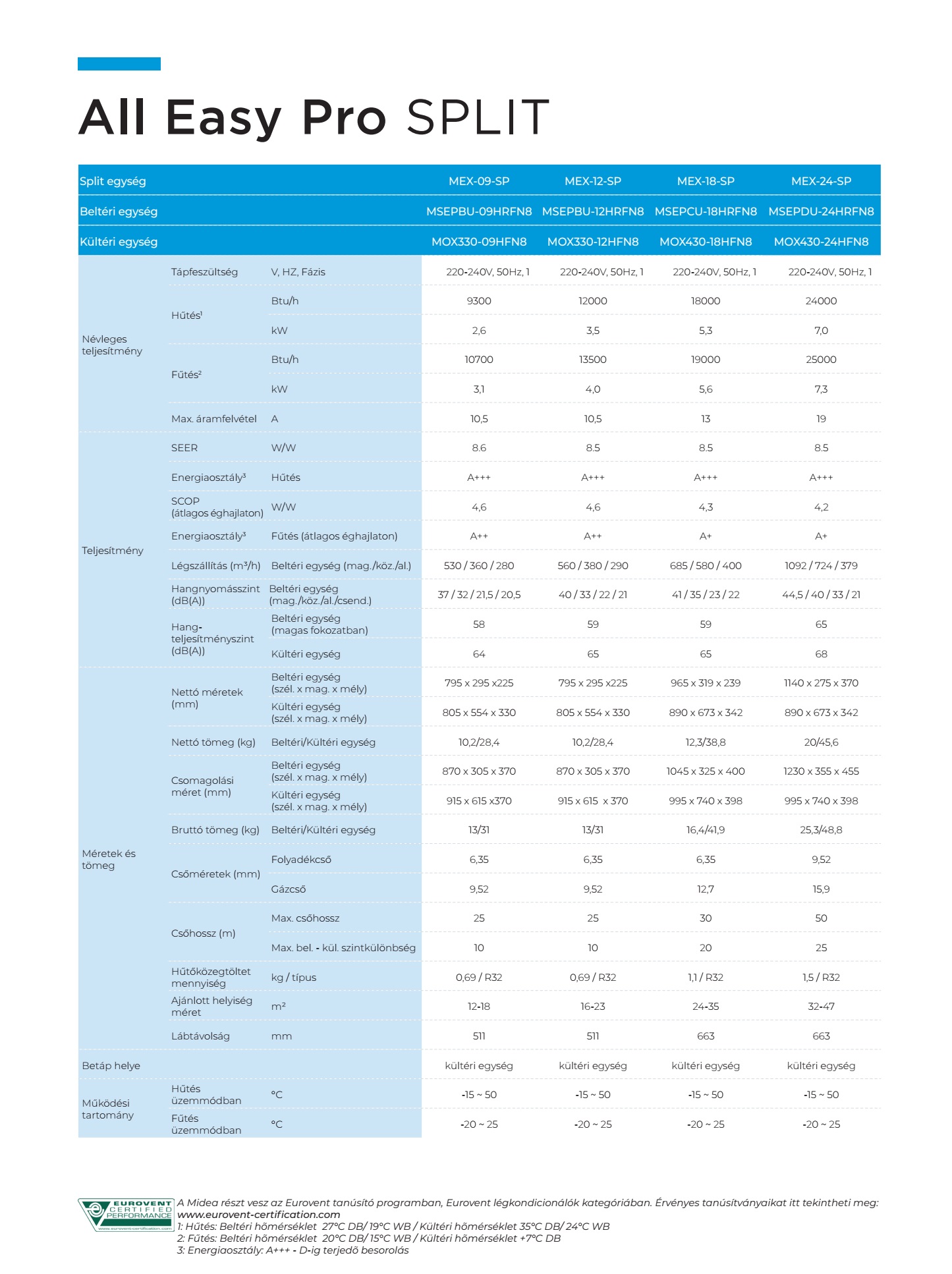 All Easy Pro SPLIT

| Split egység | | | MEX-09-SP | MEX-12-SP | MEX-18-SP | MEX-24-SP |
|---|---|---|---|---|---|---|
| Beltéri egység | | | MSEPBU-09HRFN8 | MSEPBU-12HRFN8 | MSEPCU-18HRFN8 | MSEPDU-24HRFN8 |
| Kültéri egység | | | MOX330-09HFN8 | MOX330-12HFN8 | MOX430-18HFN8 | MOX430-24HFN8 |
| Névleges teljesítmény | Tápfeszültség | V, HZ, Fázis | 220-240V, 50Hz, 1 | 220-240V, 50Hz, 1 | 220-240V, 50Hz, 1 | 220-240V, 50Hz, 1 |
| | Hűtés¹ | Btu/h | 9300 | 12000 | 18000 | 24000 |
| | | kW | 2,6 | 3,5 | 5,3 | 7,0 |
| | Fűtés² | Btu/h | 10700 | 13500 | 19000 | 25000 |
| | | kW | 3,1 | 4,0 | 5,6 | 7,3 |
| | Max. áramfelvétel | A | 10,5 | 10,5 | 13 | 19 |
| Teljesítmény | SEER | W/W | 8.6 | 8.5 | 8.5 | 8.5 |
| | Energiaosztály³ | Hűtés | A+++ | A+++ | A+++ | A+++ |
| | SCOP (átlagos éghajlaton) | W/W | 4,6 | 4,6 | 4,3 | 4,2 |
| | Energiaosztály³ | Fűtés (átlagos éghajlaton) | A++ | A++ | A+ | A+ |
| | Légszállítás (m³/h) | Beltéri egység (mag./köz./al.) | 530 / 360 / 280 | 560 / 380 / 290 | 685 / 580 / 400 | 1092 / 724 / 379 |
| | Hangnyomásszint (dB(A)) | Beltéri egység (mag./köz./al./csend.) | 37 / 32 / 21,5 / 20,5 | 40 / 33 / 22 / 21 | 41 / 35 / 23 / 22 | 44,5 / 40 / 33 / 21 |
| | Hang-teljesítményszint (dB(A)) | Beltéri egység (magas fokozatban) | 58 | 59 | 59 | 65 |
| | | Kültéri egység | 64 | 65 | 65 | 68 |
| Méretek és tömeg | Nettó méretek (mm) | Beltéri egység (szél. x mag. x mély) | 795 x 295 x225 | 795 x 295 x225 | 965 x 319 x 239 | 1140 x 275 x 370 |
| | | Kültéri egység (szél. x mag. x mély) | 805 x 554 x 330 | 805 x 554 x 330 | 890 x 673 x 342 | 890 x 673 x 342 |
| | Nettó tömeg (kg) | Beltéri/Kültéri egység | 10,2/28,4 | 10,2/28,4 | 12,3/38,8 | 20/45,6 |
| | Csomagolási méret (mm) | Beltéri egység (szél. x mag. x mély) | 870 x 305 x 370 | 870 x 305 x 370 | 1045 x 325 x 400 | 1230 x 355 x 455 |
| | | Kültéri egység (szél. x mag. x mély) | 915 x 615 x370 | 915 x 615 x 370 | 995 x 740 x 398 | 995 x 740 x 398 |
| | Bruttó tömeg (kg) | Beltéri/Kültéri egység | 13/31 | 13/31 | 16,4/41,9 | 25,3/48,8 |
| | Csőméretek (mm) | Folyadékcső | 6,35 | 6,35 | 6,35 | 9,52 |
| | | Gázcső | 9,52 | 9,52 | 12,7 | 15,9 |
| | Csőhossz (m) | Max. csőhossz | 25 | 25 | 30 | 50 |
| | | Max. bel. - kül. szintkülönbség | 10 | 10 | 20 | 25 |
| | Hűtőközegtöltet mennyiség | kg / típus | 0,69 / R32 | 0,69 / R32 | 1,1 / R32 | 1,5 / R32 |
| | Ajánlott helyiség méret | m² | 12-18 | 16-23 | 24-35 | 32-47 |
| | Lábtávolság | mm | 511 | 511 | 663 | 663 |
| Betáp helye | | | kültéri egység | kültéri egység | kültéri egység | kültéri egység |
| Működési tartomány | Hűtés üzemmódban | °C | -15 ~ 50 | -15 ~ 50 | -15 ~ 50 | -15 ~ 50 |
| | Fűtés üzemmódban | °C | -20 ~ 25 | -20 ~ 25 | -20 ~ 25 | -20 ~ 25 |

EUROVENT CERTIFIED PERFORMANCE www.eurovent-certification.com
A Midea részt vesz az Eurovent tanúsító programban, Eurovent légkondicionálók kategóriában. Érvényes tanúsítványaikat itt tekintheti meg: www.eurovent-certification.com
1: Hűtés: Beltéri hőmérséklet 27°C DB/ 19°C WB / Kültéri hőmérséklet 35°C DB/ 24°C WB
2: Fűtés: Beltéri hőmérséklet 20°C DB/ 15°C WB / Kültéri hőmérséklet +7°C DB
3: Energiaosztály: A+++ - D-ig terjedő besorolás